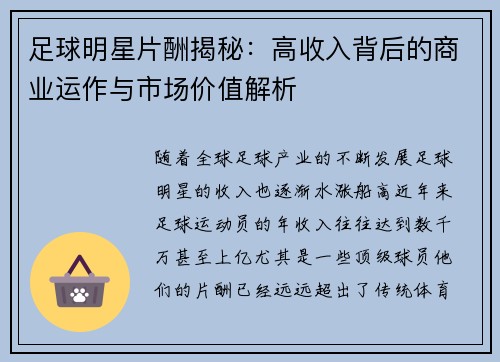 足球明星片酬揭秘：高收入背后的商业运作与市场价值解析

随着全球足球产业的不断发展足球明星的收入也逐渐水涨船高近年来足球运动员的年收入往往达到数千万甚至上亿尤其是一些顶级球员他们的片酬已经远远超出了传统体育